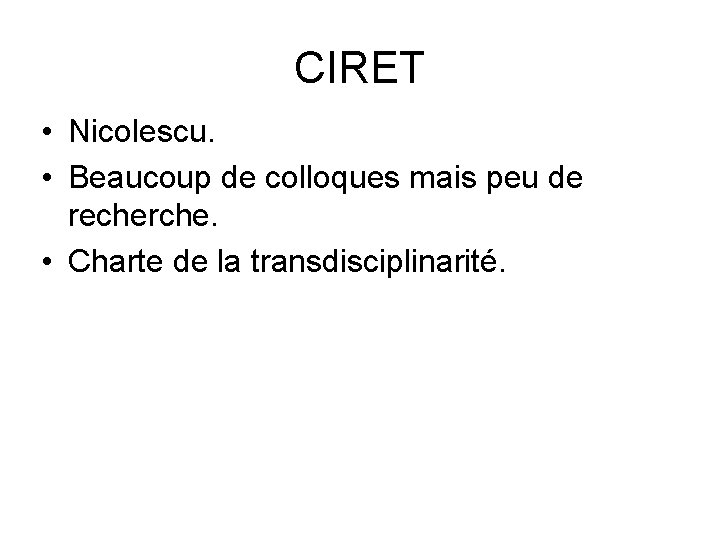 CIRET

• Nicolescu.
• Beaucoup de colloques mais peu de recherche.
• Charte de la transdisciplinarité.